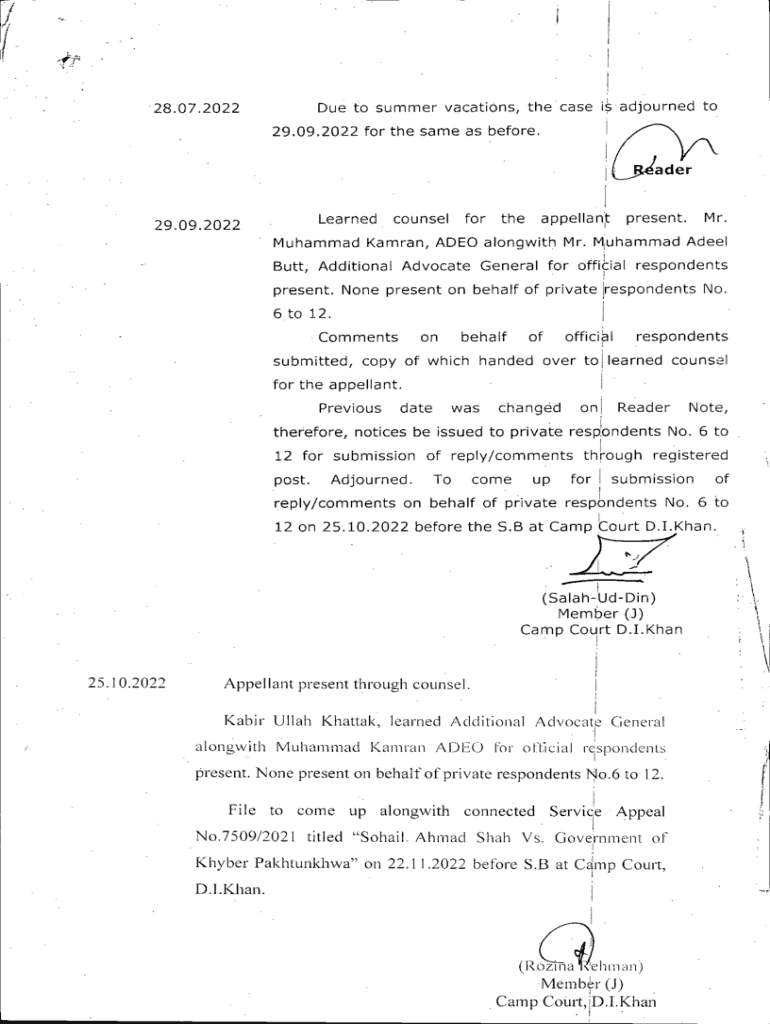 28.07.2022 Due to summer vacations, the case is adjourned to 29.09.2022 for the same as before.

Reader

29.09.2022 Learned counsel for the appellant present. Mr. Muhammad Kamran, ADEO alongwith Mr. Muhammad Adeel Butt, Additional Advocate General for official respondents present. None present on behalf of private respondents No. 6 to 12.

Comments on behalf of official respondents submitted, copy of which handed over to learned counsel for the appellant.

Previous date was changed on Reader Note, therefore, notices be issued to private respondents No. 6 to 12 for submission of reply/comments through registered post. Adjourned. To come up for submission of reply/comments on behalf of private respondents No. 6 to 12 on 25.10.2022 before the S.B at Camp Court D.I.Khan.

(Salah-Ud-Din)
Member (J)
Camp Court D.I.Khan

25.10.2022 Appellant present through counsel.

Kabir Ullah Khattak, learned Additional Advocate General alongwith Muhammad Kamran ADEO for official respondents present. None present on behalf of private respondents No.6 to 12.

File to come up alongwith connected Service Appeal No.7509/2021 titled "Sohail Ahmad Shah Vs. Government of Khyber Pakhtunkhwa" on 22.11.2022 before S.B at Camp Court, D.I.Khan.

(Rozina Rehman)
Member (J)
Camp Court, D.I.Khan